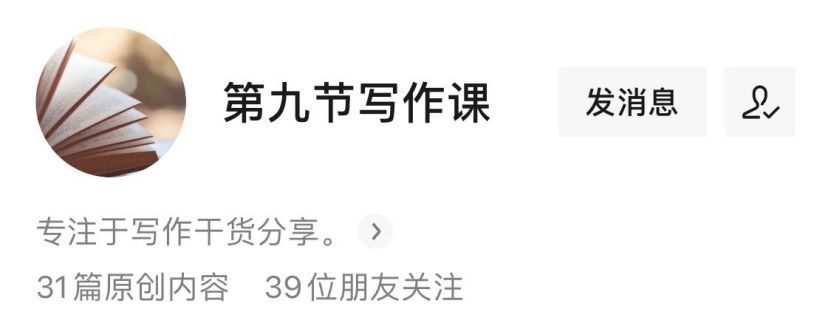 第九节写作课

发消息

专注于写作干货分享。

31篇原创内容　39位朋友关注